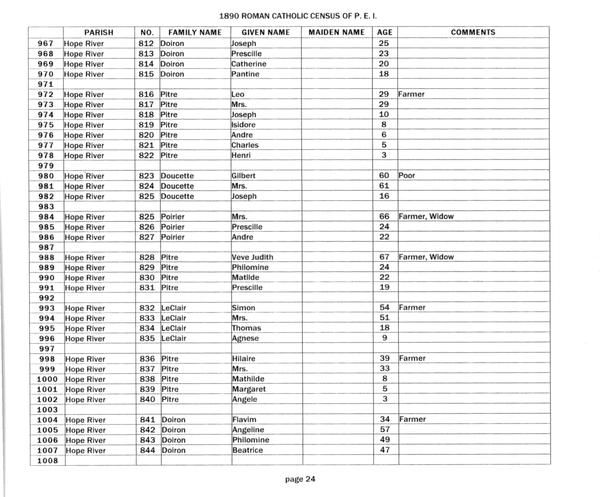 1890 ROMAN CATHOLIC CENSUS OF P. E. I.

| | PARISH | NO. | FAMILY NAME | GIVEN NAME | MAIDEN NAME | AGE | COMMENTS |
|---|---|---|---|---|---|---|---|
| 967 | Hope River | 812 | Doiron | Joseph | | 25 | |
| 968 | Hope River | 813 | Doiron | Prescille | | 23 | |
| 969 | Hope River | 814 | Doiron | Catherine | | 20 | |
| 970 | Hope River | 815 | Doiron | Pantine | | 18 | |
| 971 | | | | | | | |
| 972 | Hope River | 816 | Pitre | Leo | | 29 | Farmer |
| 973 | Hope River | 817 | Pitre | Mrs. | | 29 | |
| 974 | Hope River | 818 | Pitre | Joseph | | 10 | |
| 975 | Hope River | 819 | Pitre | Isidore | | 8 | |
| 976 | Hope River | 820 | Pitre | Andre | | 6 | |
| 977 | Hope River | 821 | Pitre | Charles | | 5 | |
| 978 | Hope River | 822 | Pitre | Henri | | 3 | |
| 979 | | | | | | | |
| 980 | Hope River | 823 | Doucette | Gilbert | | 60 | Poor |
| 981 | Hope River | 824 | Doucette | Mrs. | | 61 | |
| 982 | Hope River | 825 | Doucette | Joseph | | 16 | |
| 983 | | | | | | | |
| 984 | Hope River | 825 | Poirier | Mrs. | | 66 | Farmer, Widow |
| 985 | Hope River | 826 | Poirier | Prescille | | 24 | |
| 986 | Hope River | 827 | Poirier | Andre | | 22 | |
| 987 | | | | | | | |
| 988 | Hope River | 828 | Pitre | Veve Judith | | 67 | Farmer, Widow |
| 989 | Hope River | 829 | Pitre | Philomine | | 24 | |
| 990 | Hope River | 830 | Pitre | Matilde | | 22 | |
| 991 | Hope River | 831 | Pitre | Prescille | | 19 | |
| 992 | | | | | | | |
| 993 | Hope River | 832 | LeClair | Simon | | 54 | Farmer |
| 994 | Hope River | 833 | LeClair | Mrs. | | 51 | |
| 995 | Hope River | 834 | LeClair | Thomas | | 18 | |
| 996 | Hope River | 835 | LeClair | Agnese | | 9 | |
| 997 | | | | | | | |
| 998 | Hope River | 836 | Pitre | Hilaire | | 39 | Farmer |
| 999 | Hope River | 837 | Pitre | Mrs. | | 33 | |
| 1000 | Hope River | 838 | Pitre | Mathilde | | 8 | |
| 1001 | Hope River | 839 | Pitre | Margaret | | 5 | |
| 1002 | Hope River | 840 | Pitre | Angele | | 3 | |
| 1003 | | | | | | | |
| 1004 | Hope River | 841 | Doiron | Flavim | | 34 | Farmer |
| 1005 | Hope River | 842 | Doiron | Angeline | | 57 | |
| 1006 | Hope River | 843 | Doiron | Philomine | | 49 | |
| 1007 | Hope River | 844 | Doiron | Beatrice | | 47 | |
| 1008 | | | | | | | |

page 24